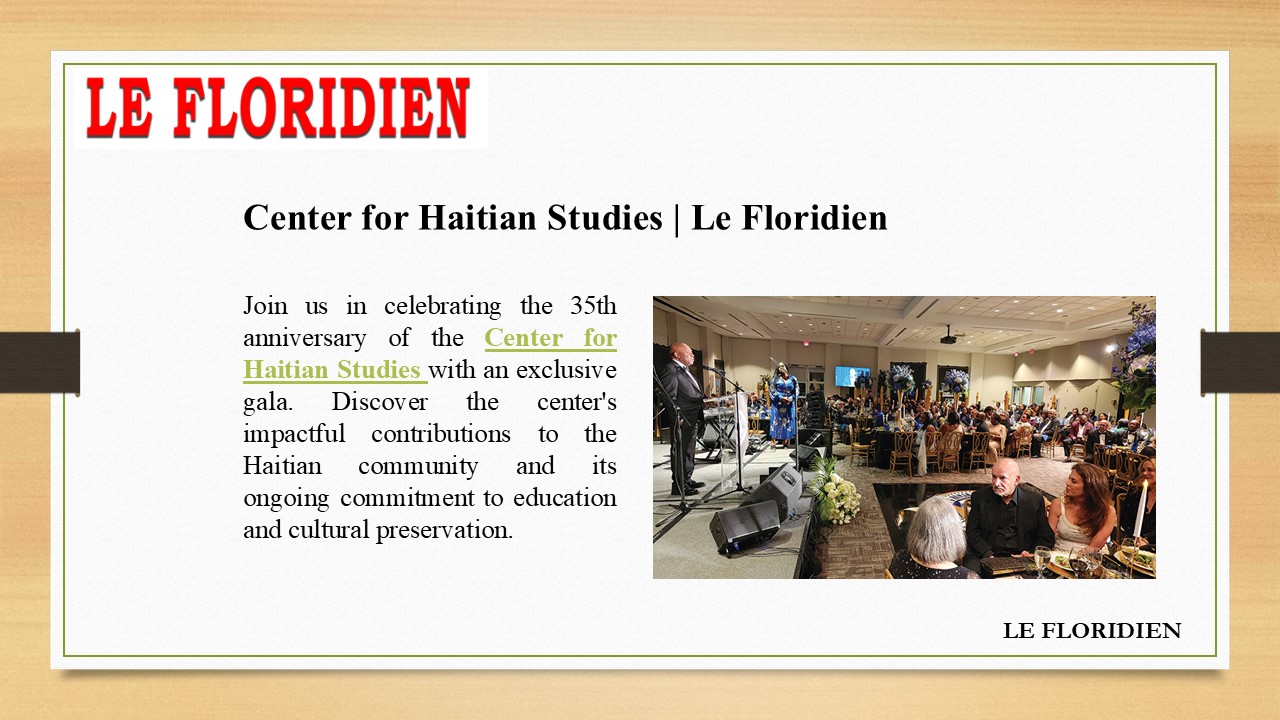 LE FLORIDIEN

Center for Haitian Studies | Le Floridien

Join us in celebrating the 35th anniversary of the Center for Haitian Studies with an exclusive gala. Discover the center's impactful contributions to the Haitian community and its ongoing commitment to education and cultural preservation.

LE FLORIDIEN